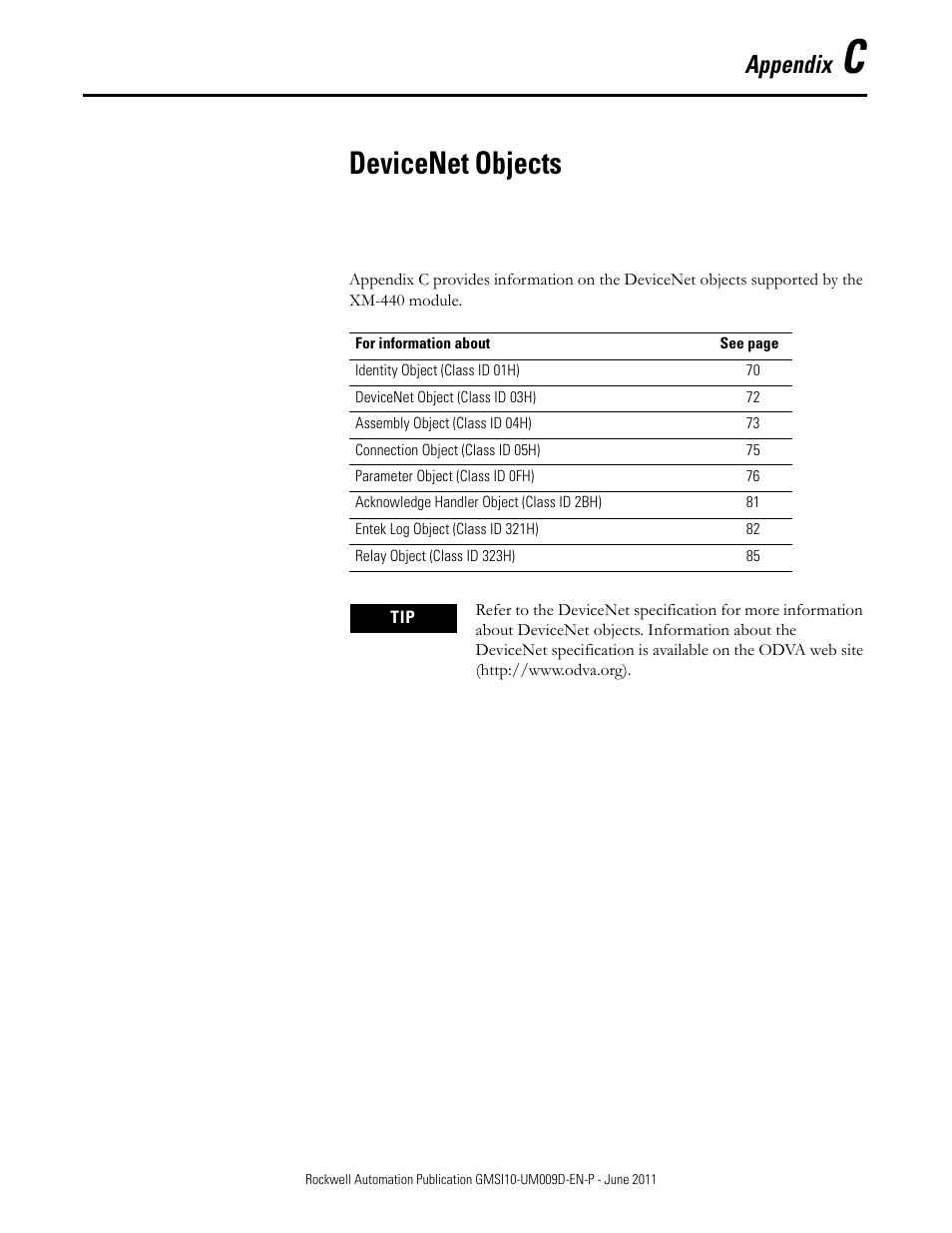 Appendix C

DeviceNet Objects

Appendix C provides information on the DeviceNet objects supported by the XM-440 module.

| For information about | See page |
|---|---|
| Identity Object (Class ID 01H) | 70 |
| DeviceNet Object (Class ID 03H) | 72 |
| Assembly Object (Class ID 04H) | 73 |
| Connection Object (Class ID 05H) | 75 |
| Parameter Object (Class ID 0FH) | 76 |
| Acknowledge Handler Object (Class ID 2BH) | 81 |
| Entek Log Object (Class ID 321H) | 82 |
| Relay Object (Class ID 323H) | 85 |

TIP

Refer to the DeviceNet specification for more information about DeviceNet objects. Information about the DeviceNet specification is available on the ODVA web site (http://www.odva.org).

Rockwell Automation Publication GMSI10-UM009D-EN-P - June 2011